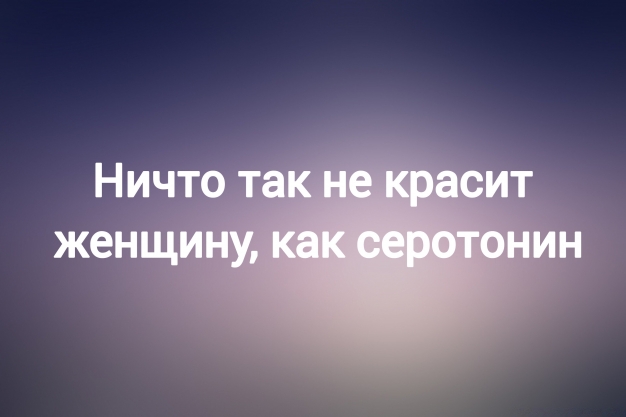 Ничто так не красит женщину, как серотонин